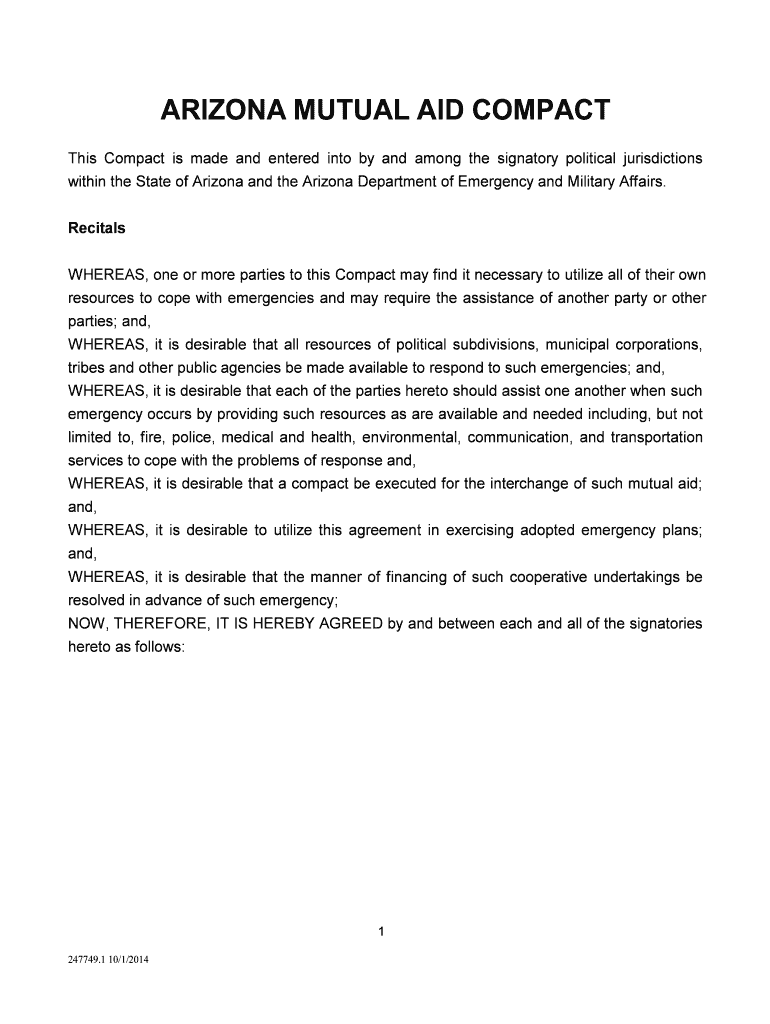 ARIZONA MUTUAL AID COMPACT

This Compact is made and entered into by and among the signatory political jurisdictions within the State of Arizona and the Arizona Department of Emergency and Military Affairs.

Recitals

WHEREAS, one or more parties to this Compact may find it necessary to utilize all of their own resources to cope with emergencies and may require the assistance of another party or other parties; and,
WHEREAS, it is desirable that all resources of political subdivisions, municipal corporations, tribes and other public agencies be made available to respond to such emergencies; and,
WHEREAS, it is desirable that each of the parties hereto should assist one another when such emergency occurs by providing such resources as are available and needed including, but not limited to, fire, police, medical and health, environmental, communication, and transportation services to cope with the problems of response and,
WHEREAS, it is desirable that a compact be executed for the interchange of such mutual aid; and,
WHEREAS, it is desirable to utilize this agreement in exercising adopted emergency plans; and,
WHEREAS, it is desirable that the manner of financing of such cooperative undertakings be resolved in advance of such emergency;
NOW, THEREFORE, IT IS HEREBY AGREED by and between each and all of the signatories hereto as follows:

1

247749.1 10/1/2014